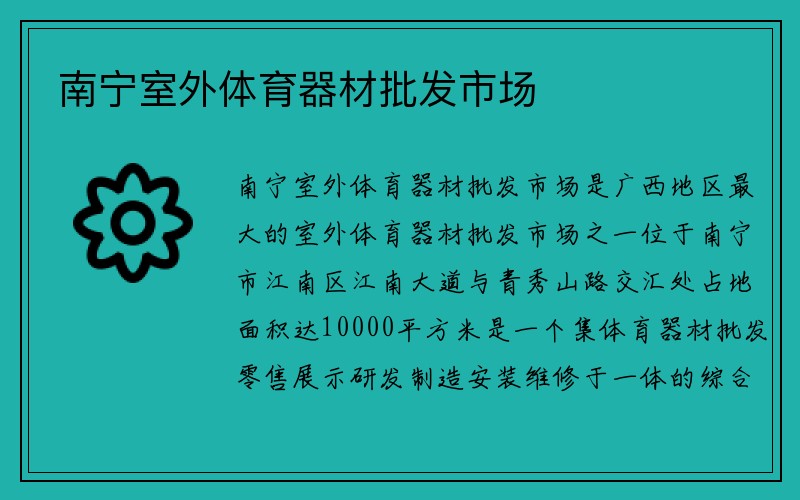 南宁室外体育器材批发市场

南宁室外体育器材批发市场是广西地区最大的室外体育器材批发市场之一位于南宁市江南区江南大道与青秀山路交汇处占地面积达10000平方米是一个集体育器材批发零售展示研发制造安装维修于一体的综合